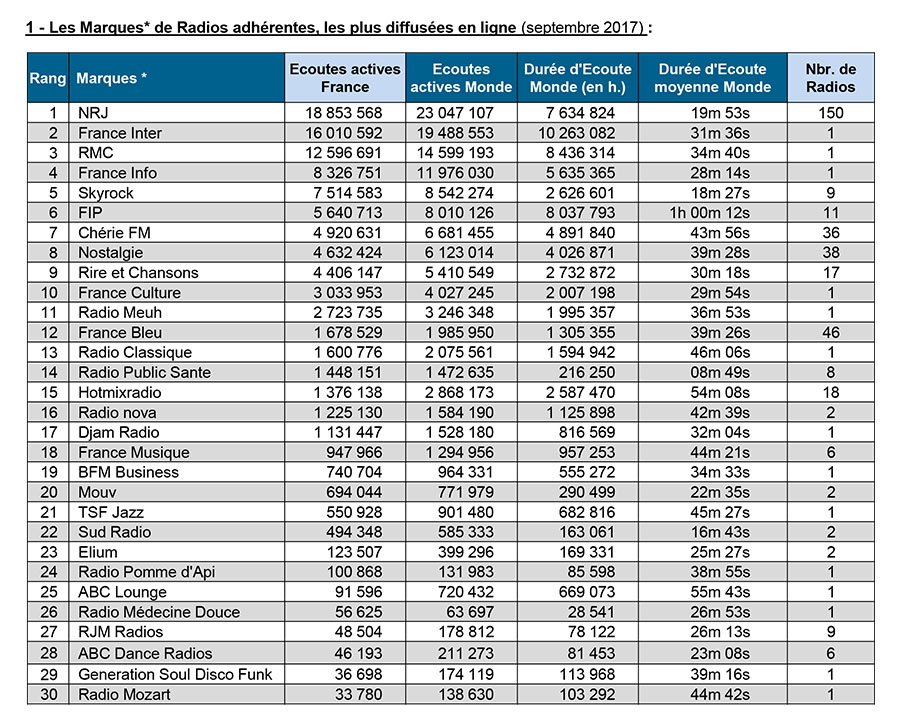 1 - Les Marques* de Radios adhérentes, les plus diffusées en ligne (septembre 2017) :

| Rang | Marques * | Ecoutes actives France | Ecoutes actives Monde | Durée d'Ecoute Monde (en h.) | Durée d'Ecoute moyenne Monde | Nbr. de Radios |
|---|---|---|---|---|---|---|
| 1 | NRJ | 18 853 568 | 23 047 107 | 7 634 824 | 19m 53s | 150 |
| 2 | France Inter | 16 010 592 | 19 488 553 | 10 263 082 | 31m 36s | 1 |
| 3 | RMC | 12 596 691 | 14 599 193 | 8 436 314 | 34m 40s | 1 |
| 4 | France Info | 8 326 751 | 11 976 030 | 5 635 365 | 28m 14s | 1 |
| 5 | Skyrock | 7 514 583 | 8 542 274 | 2 626 601 | 18m 27s | 9 |
| 6 | FIP | 5 640 713 | 8 010 126 | 8 037 793 | 1h 00m 12s | 11 |
| 7 | Chérie FM | 4 920 631 | 6 681 455 | 4 891 840 | 43m 56s | 36 |
| 8 | Nostalgie | 4 632 424 | 6 123 014 | 4 026 871 | 39m 28s | 38 |
| 9 | Rire et Chansons | 4 406 147 | 5 410 549 | 2 732 872 | 30m 18s | 17 |
| 10 | France Culture | 3 033 953 | 4 027 245 | 2 007 198 | 29m 54s | 1 |
| 11 | Radio Meuh | 2 723 735 | 3 246 348 | 1 995 357 | 36m 53s | 1 |
| 12 | France Bleu | 1 678 529 | 1 985 950 | 1 305 355 | 39m 26s | 46 |
| 13 | Radio Classique | 1 600 776 | 2 075 561 | 1 594 942 | 46m 06s | 1 |
| 14 | Radio Public Sante | 1 448 151 | 1 472 635 | 216 250 | 08m 49s | 8 |
| 15 | Hotmixradio | 1 376 138 | 2 868 173 | 2 587 470 | 54m 08s | 18 |
| 16 | Radio nova | 1 225 130 | 1 584 190 | 1 125 898 | 42m 39s | 2 |
| 17 | Djam Radio | 1 131 447 | 1 528 180 | 816 569 | 32m 04s | 1 |
| 18 | France Musique | 947 966 | 1 294 956 | 957 253 | 44m 21s | 6 |
| 19 | BFM Business | 740 704 | 964 331 | 555 272 | 34m 33s | 1 |
| 20 | Mouv | 694 044 | 771 979 | 290 499 | 22m 35s | 2 |
| 21 | TSF Jazz | 550 928 | 901 480 | 682 816 | 45m 27s | 1 |
| 22 | Sud Radio | 494 348 | 585 333 | 163 061 | 16m 43s | 2 |
| 23 | Elium | 123 507 | 399 296 | 169 331 | 25m 27s | 2 |
| 24 | Radio Pomme d'Api | 100 868 | 131 983 | 85 598 | 38m 55s | 1 |
| 25 | ABC Lounge | 91 596 | 720 432 | 669 073 | 55m 43s | 1 |
| 26 | Radio Médecine Douce | 56 625 | 63 697 | 28 541 | 26m 53s | 1 |
| 27 | RJM Radios | 48 504 | 178 812 | 78 122 | 26m 13s | 9 |
| 28 | ABC Dance Radios | 46 193 | 211 273 | 81 453 | 23m 08s | 6 |
| 29 | Generation Soul Disco Funk | 36 698 | 174 119 | 113 968 | 39m 16s | 1 |
| 30 | Radio Mozart | 33 780 | 138 630 | 103 292 | 44m 42s | 1 |